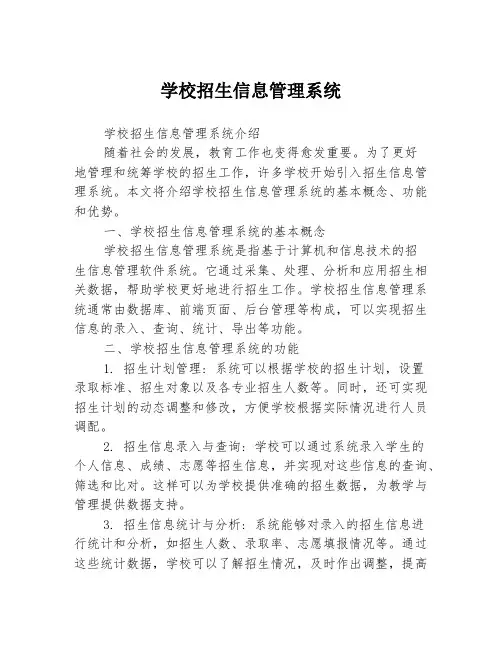 学校招生信息管理系统

学校招生信息管理系统介绍

随着社会的发展，教育工作也变得愈发重要。为了更好地管理和统筹学校的招生工作，许多学校开始引入招生信息管理系统。本文将介绍学校招生信息管理系统的基本概念、功能和优势。

一、学校招生信息管理系统的基本概念

学校招生信息管理系统是指基于计算机和信息技术的招生信息管理软件系统。它通过采集、处理、分析和应用招生相关数据，帮助学校更好地进行招生工作。学校招生信息管理系统通常由数据库、前端页面、后台管理等构成，可以实现招生信息的录入、查询、统计、导出等功能。

二、学校招生信息管理系统的功能

1. 招生计划管理：系统可以根据学校的招生计划，设置录取标准、招生对象以及各专业招生人数等。同时，还可实现招生计划的动态调整和修改，方便学校根据实际情况进行人员调配。

2. 招生信息录入与查询：学校可以通过系统录入学生的个人信息、成绩、志愿等招生信息，并实现对这些信息的查询、筛选和比对。这样可以为学校提供准确的招生数据，为教学与管理提供数据支持。

3. 招生信息统计与分析：系统能够对录入的招生信息进行统计和分析，如招生人数、录取率、志愿填报情况等。通过这些统计数据，学校可以了解招生情况，及时作出调整，提高